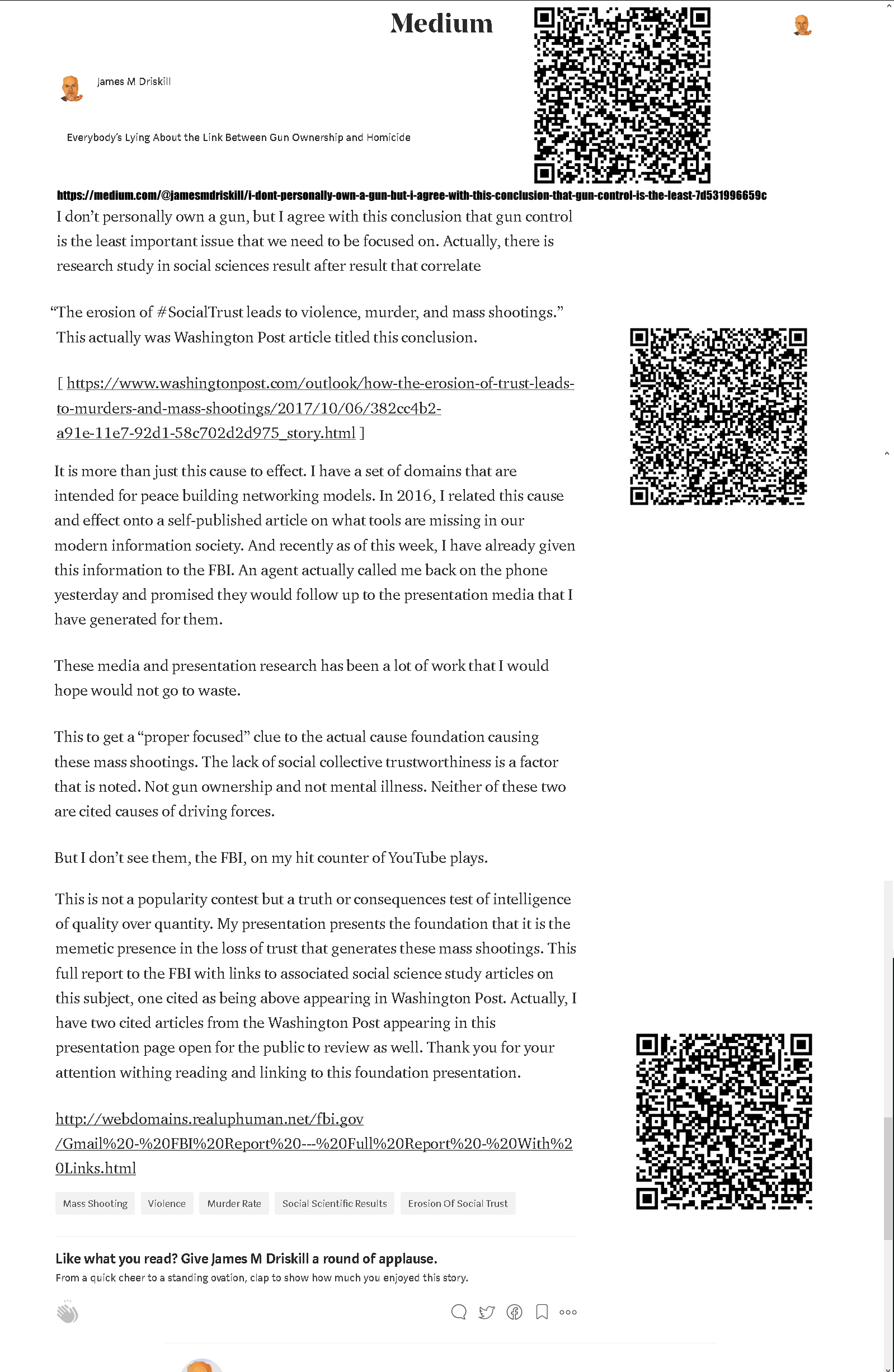 Medium

James M Driskill

Everybody's Lying About the Link Between Gun Ownership and Homicide

https://medium.com/@jamesmdriskill/i-dont-personally-own-a-gun-but-i-agree-with-this-conclusion-that-gun-control-is-the-least-7d531996659c

I don't personally own a gun, but I agree with this conclusion that gun control is the least important issue that we need to be focused on. Actually, there is research study in social sciences result after result that correlate

"The erosion of #SocialTrust leads to violence, murder, and mass shootings." This actually was Washington Post article titled this conclusion.

[ https://www.washingtonpost.com/outlook/how-the-erosion-of-trust-leads-to-murders-and-mass-shootings/2017/10/06/382cc4b2-a91e-11e7-92d1-58c702d2d975_story.html ]

It is more than just this cause to effect. I have a set of domains that are intended for peace building networking models. In 2016, I related this cause and effect onto a self-published article on what tools are missing in our modern information society. And recently as of this week, I have already given this information to the FBI. An agent actually called me back on the phone yesterday and promised they would follow up to the presentation media that I have generated for them.

These media and presentation research has been a lot of work that I would hope would not go to waste.

This to get a "proper focused" clue to the actual cause foundation causing these mass shootings. The lack of social collective trustworthiness is a factor that is noted. Not gun ownership and not mental illness. Neither of these two are cited causes of driving forces.

But I don't see them, the FBI, on my hit counter of YouTube plays.

This is not a popularity contest but a truth or consequences test of intelligence of quality over quantity. My presentation presents the foundation that it is the memetic presence in the loss of trust that generates these mass shootings. This full report to the FBI with links to associated social science study articles on this subject, one cited as being above appearing in Washington Post. Actually, I have two cited articles from the Washington Post appearing in this presentation page open for the public to review as well. Thank you for your attention withing reading and linking to this foundation presentation.

http://webdomains.realuphuman.net/fbi.gov/Gmail%20-%20FBI%20Report%20---%20Full%20Report%20-%20With%20Links.html

Mass Shooting Violence Murder Rate Social Scientific Results Erosion Of Social Trust

Like what you read? Give James M Driskill a round of applause.
From a quick cheer to a standing ovation, clap to show how much you enjoyed this story.